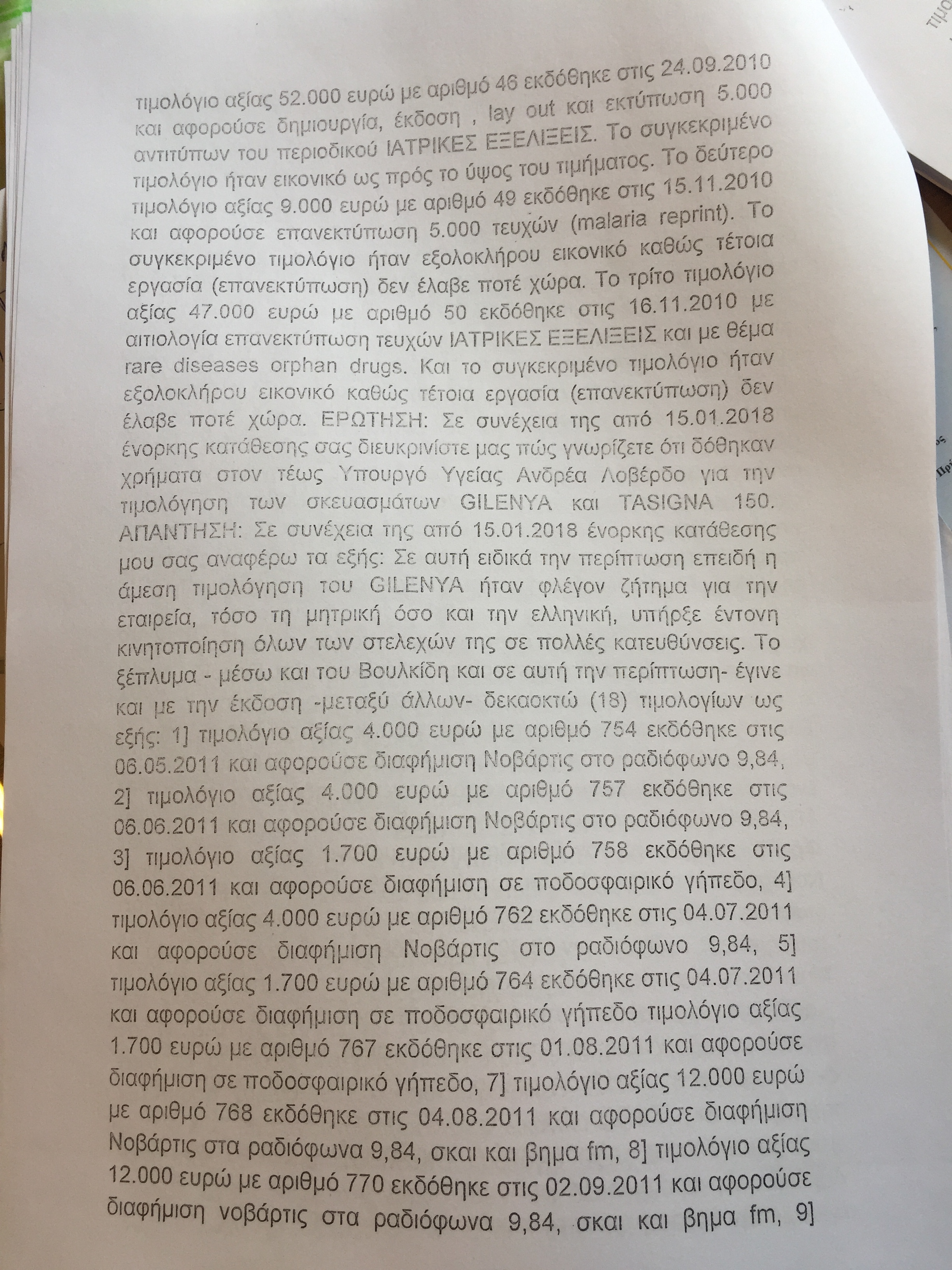 τιμολόγιο αξίας 52.000 ευρώ με αριθμό 46 εκδόθηκε στις 24.09.2010 και αφορούσε δημιουργία, έκδοση , lay out και εκτύπωση 5.000 αντιτύπων του περιοδικού ΙΑΤΡΙΚΕΣ ΕΞΕΛΙΞΕΙΣ. Το συγκεκριμένο τιμολόγιο ήταν εικονικό ως πρός το ύψος του τιμήματος. Το δεύτερο τιμολόγιο αξίας 9.000 ευρώ με αριθμό 49 εκδόθηκε στις 15.11.2010 και αφορούσε επανεκτύπωση 5.000 τευχών (malaria reprint). Το συγκεκριμένο τιμολόγιο ήταν εξολοκλήρου εικονικό καθώς τέτοια εργασία (επανεκτύπωση) δεν έλαβε ποτέ χώρα. Το τρίτο τιμολόγιο αξίας 47.000 ευρώ με αριθμό 50 εκδόθηκε στις 16.11.2010 με αιτιολογία επανεκτύπωση τευχών ΙΑΤΡΙΚΕΣ ΕΞΕΛΙΞΕΙΣ και με θέμα rare diseases orphan drugs. Και το συγκεκριμένο τιμολόγιο ήταν εξολοκλήρου εικονικό καθώς τέτοια εργασία (επανεκτύπωση) δεν έλαβε ποτέ χώρα. ΕΡΩΤΗΣΗ: Σε συνέχεια της από 15.01.2018 ένορκης κατάθεσης σας διευκρινίστε μας πώς γνωρίζετε ότι δόθηκαν χρήματα στον τέως Υπουργό Υγείας Ανδρέα Λοβέρδο για την τιμολόγηση των σκευασμάτων GILENYA και TASIGNA 150. ΑΠΑΝΤΗΣΗ: Σε συνέχεια της από 15.01.2018 ένορκης κατάθεσης μου σας αναφέρω τα εξής: Σε αυτή ειδικά την περίπτωση επειδή η άμεση τιμολόγηση του GILENYA ήταν φλέγον ζήτημα για την εταιρεία, τόσο τη μητρική όσο και την ελληνική, υπήρξε έντονη κινητοποίηση όλων των στελεχών της σε πολλές κατευθύνσεις. Το ξέπλυμα - μέσω και του Βουλκίδη και σε αυτή την περίπτωση- έγινε και με την έκδοση -μεταξύ άλλων- δεκαοκτώ (18) τιμολογίων ως εξής: 1] τιμολόγιο αξίας 4.000 ευρώ με αριθμό 754 εκδόθηκε στις 06.05.2011 και αφορούσε διαφήμιση Νοβάρτις στο ραδιόφωνο 9,84, 2] τιμολόγιο αξίας 4.000 ευρώ με αριθμό 757 εκδόθηκε στις 06.06.2011 και αφορούσε διαφήμιση Νοβάρτις στο ραδιόφωνο 9,84, 3] τιμολόγιο αξίας 1.700 ευρώ με αριθμό 758 εκδόθηκε στις 06.06.2011 και αφορούσε διαφήμιση σε ποδοσφαιρικό γήπεδο, 4] τιμολόγιο αξίας 4.000 ευρώ με αριθμό 762 εκδόθηκε στις 04.07.2011 και αφορούσε διαφήμιση Νοβάρτις στο ραδιόφωνο 9,84, 5] τιμολόγιο αξίας 1.700 ευρώ με αριθμό 764 εκδόθηκε στις 04.07.2011 και αφορούσε διαφήμιση σε ποδοσφαιρικό γήπεδο τιμολόγιο αξίας 1.700 ευρώ με αριθμό 767 εκδόθηκε στις 01.08.2011 και αφορούσε διαφήμιση σε ποδοσφαιρικό γήπεδο, 7] τιμολόγιο αξίας 12.000 ευρώ με αριθμό 768 εκδόθηκε στις 04.08.2011 και αφορούσε διαφήμιση Νοβάρτις στα ραδιόφωνα 9,84, σκαι και βημα fm, 8] τιμολόγιο αξίας 12.000 ευρώ με αριθμό 770 εκδόθηκε στις 02.09.2011 και αφορούσε διαφήμιση νοβάρτις στα ραδιόφωνα 9,84, σκαι και βημα fm, 9]